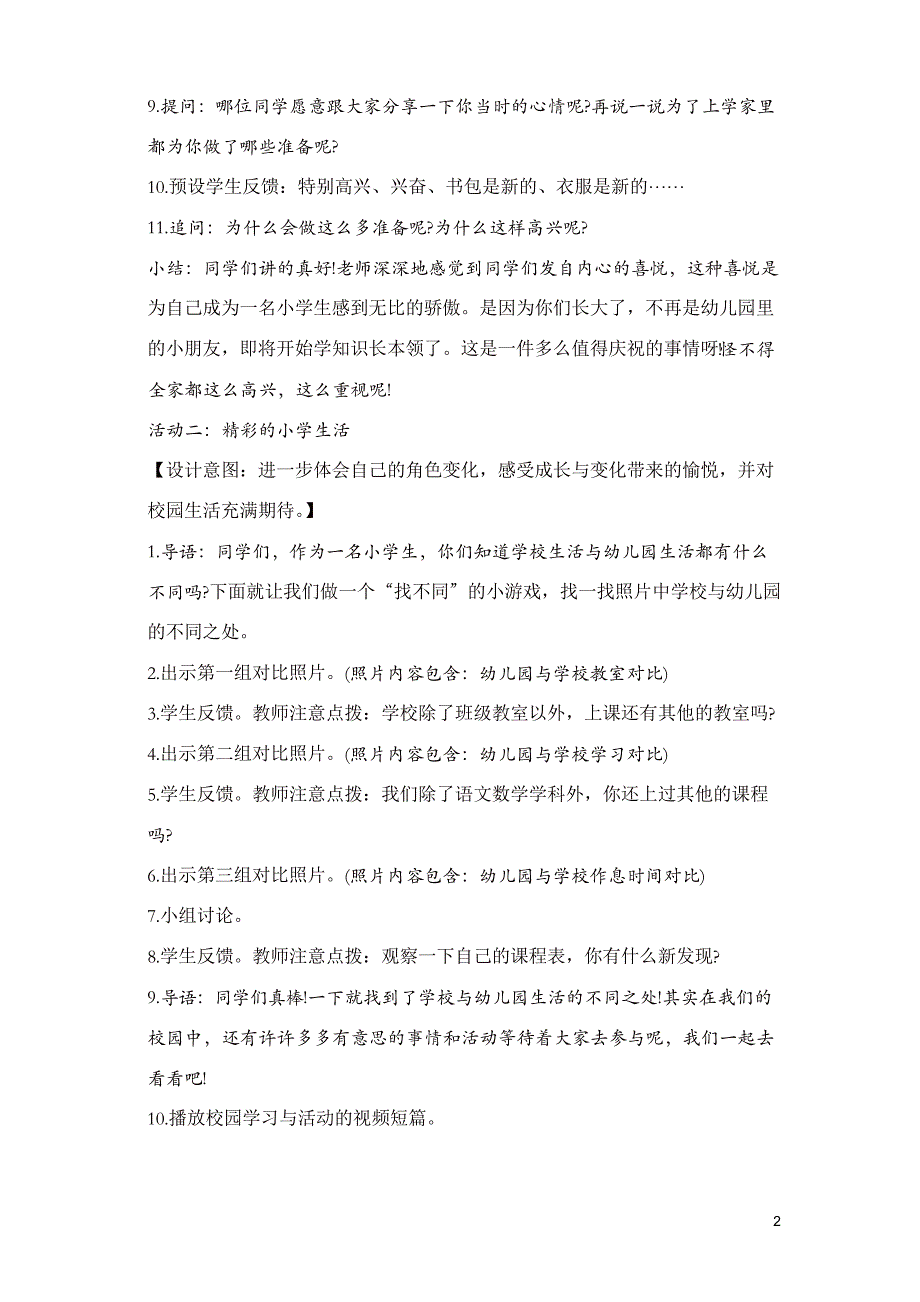 9.提问：哪位同学愿意跟大家分享一下你当时的心情呢?再说一说为了上学家里都为你做了哪些准备呢?

10.预设学生反馈：特别高兴、兴奋、书包是新的、衣服是新的……

11.追问：为什么会做这么多准备呢?为什么这样高兴呢?

小结：同学们讲的真好!老师深深地感觉到同学们发自内心的喜悦，这种喜悦是为自己成为一名小学生感到无比的骄傲。是因为你们长大了，不再是幼儿园里的小朋友，即将开始学知识长本领了。这是一件多么值得庆祝的事情呀!怪不得全家都这么高兴，这么重视呢!

活动二：精彩的小学生活

【设计意图：进一步体会自己的角色变化，感受成长与变化带来的愉悦，并对校园生活充满期待。】

1.导语：同学们，作为一名小学生，你们知道学校生活与幼儿园生活都有什么不同吗?下面就让我们做一个“找不同”的小游戏，找一找照片中学校与幼儿园的不同之处。

2.出示第一组对比照片。(照片内容包含：幼儿园与学校教室对比)

3.学生反馈。教师注意点拨：学校除了班级教室以外，上课还有其他的教室吗?

4.出示第二组对比照片。(照片内容包含：幼儿园与学校学习对比)

5.学生反馈。教师注意点拨：我们除了语文数学学科外，你还上过其他的课程吗?

6.出示第三组对比照片。(照片内容包含：幼儿园与学校作息时间对比)

7.小组讨论。

8.学生反馈。教师注意点拨：观察一下自己的课程表，你有什么新发现?

9.导语：同学们真棒!一下就找到了学校与幼儿园生活的不同之处!其实在我们的校园中，还有许许多多有意思的事情和活动等待着大家去参与呢，我们一起去看看吧!

10.播放校园学习与活动的视频短篇。

2